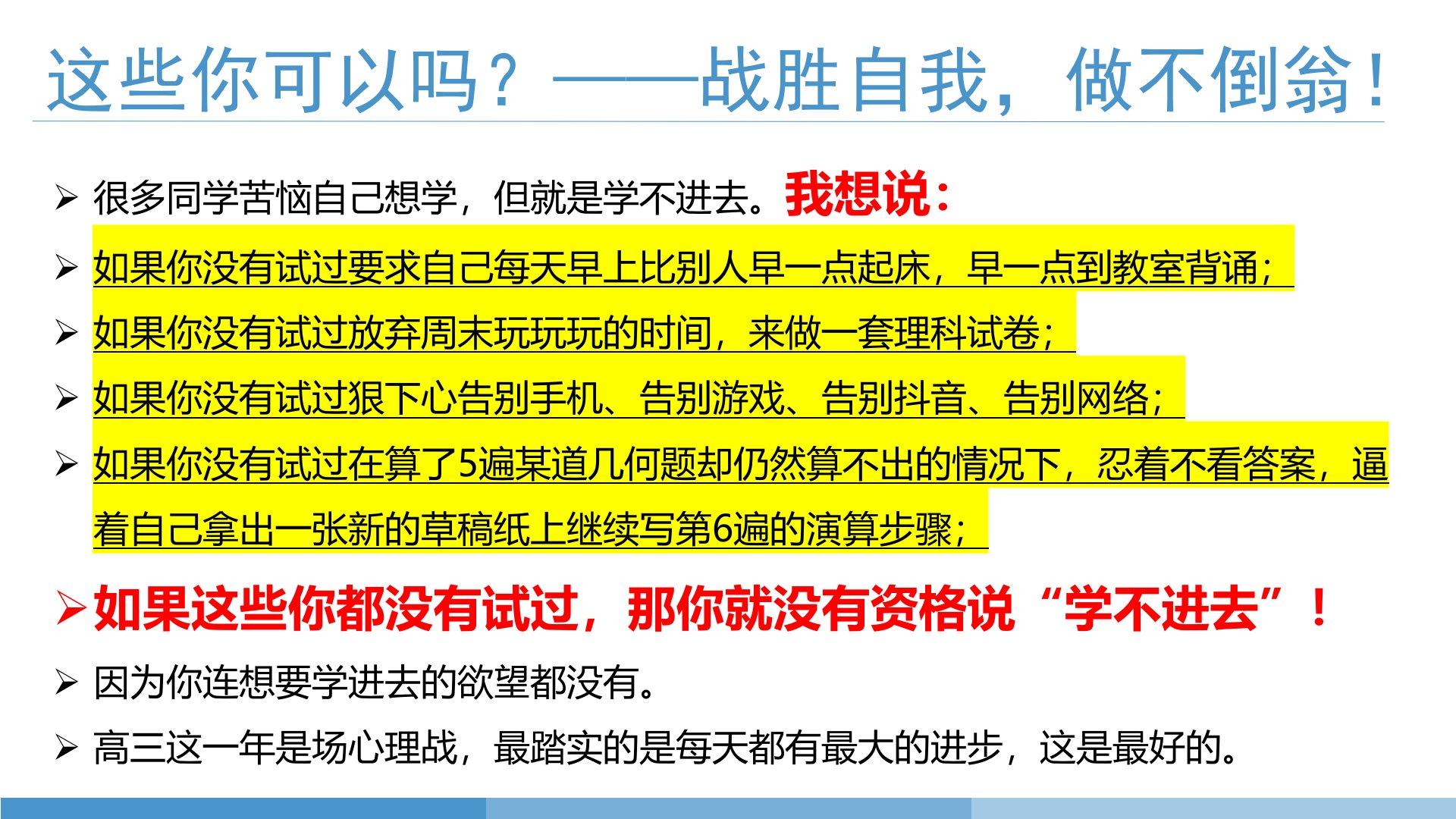 这些你可以吗？——战胜自我，做不倒翁！

➢ 很多同学苦恼自己想学，但就是学不进去。我想说：

➢ 如果你没有试过要求自己每天早上比别人早一点起床，早一点到教室背诵；

➢ 如果你没有试过放弃周末玩玩玩的时间，来做一套理科试卷；

➢ 如果你没有试过狠下心告别手机、告别游戏、告别抖音、告别网络；

➢ 如果你没有试过在算了5遍某道几何题却仍然算不出的情况下，忍着不看答案，逼着自己拿出一张新的草稿纸上继续写第6遍的演算步骤；

➢ 如果这些你都没有试过，那你就没有资格说“学不进去”！

➢ 因为你连想要学进去的欲望都没有。

➢ 高三这一年是场心理战，最踏实的是每天都有最大的进步，这是最好的。